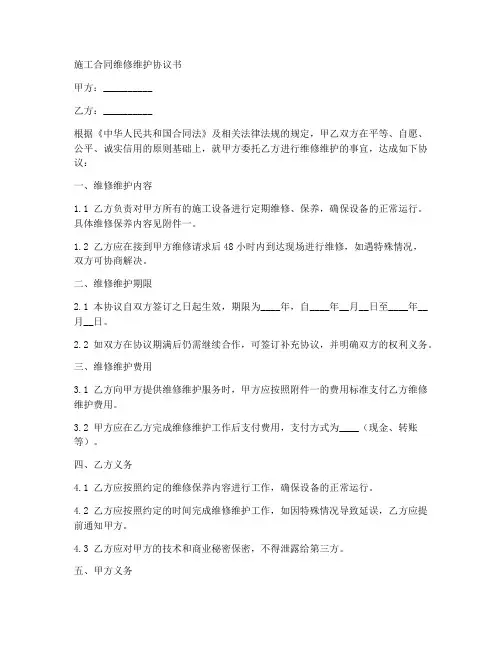 施工合同维修维护协议书

甲方：__________

乙方：__________

根据《中华人民共和国合同法》及相关法律法规的规定，甲乙双方在平等、自愿、公平、诚实信用的原则基础上，就甲方委托乙方进行维修维护的事宜，达成如下协议：

一、维修维护内容

1.1 乙方负责对甲方所有的施工设备进行定期维修、保养，确保设备的正常运行。具体维修保养内容见附件一。

1.2 乙方应在接到甲方维修请求后48小时内到达现场进行维修，如遇特殊情况，双方可协商解决。

二、维修维护期限

2.1 本协议自双方签订之日起生效，期限为____年，自____年__月__日至____年__月__日。

2.2 如双方在协议期满后仍需继续合作，可签订补充协议，并明确双方的权利义务。

三、维修维护费用

3.1 乙方向甲方提供维修维护服务时，甲方应按照附件一的费用标准支付乙方维修维护费用。

3.2 甲方应在乙方完成维修维护工作后支付费用，支付方式为____（现金、转账等）。

四、乙方义务

4.1 乙方应按照约定的维修保养内容进行工作，确保设备的正常运行。

4.2 乙方应按照约定的时间完成维修维护工作，如因特殊情况导致延误，乙方应提前通知甲方。

4.3 乙方应对甲方的技术和商业秘密保密，不得泄露给第三方。

五、甲方义务